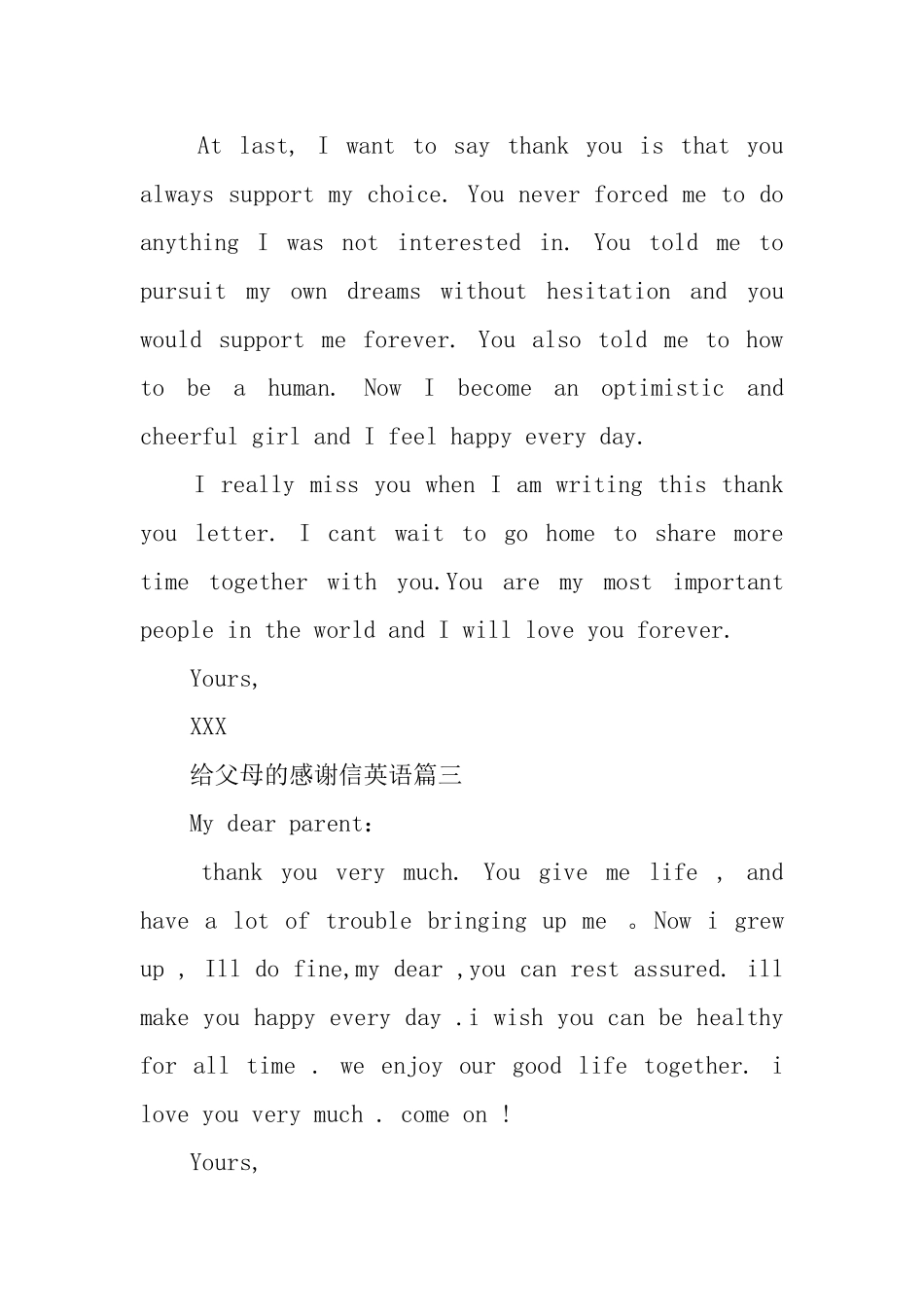 At last, I want to say thank you is that you always support my choice. You never forced me to do anything I was not interested in. You told me to pursuit my own dreams without hesitation and you would support me forever. You also told me to how to be a human. Now I become an optimistic and cheerful girl and I feel happy every day.

I really miss you when I am writing this thank you letter. I cant wait to go home to share more time together with you.You are my most important people in the world and I will love you forever.

Yours,

XXX

给父母的感谢信英语篇三

My dear parent:

thank you very much. You give me life , and have a lot of trouble bringing up me 。Now i grew up , Ill do fine,my dear ,you can rest assured. ill make you happy every day .i wish you can be healthy for all time . we enjoy our good life together. i love you very much . come on !

Yours,